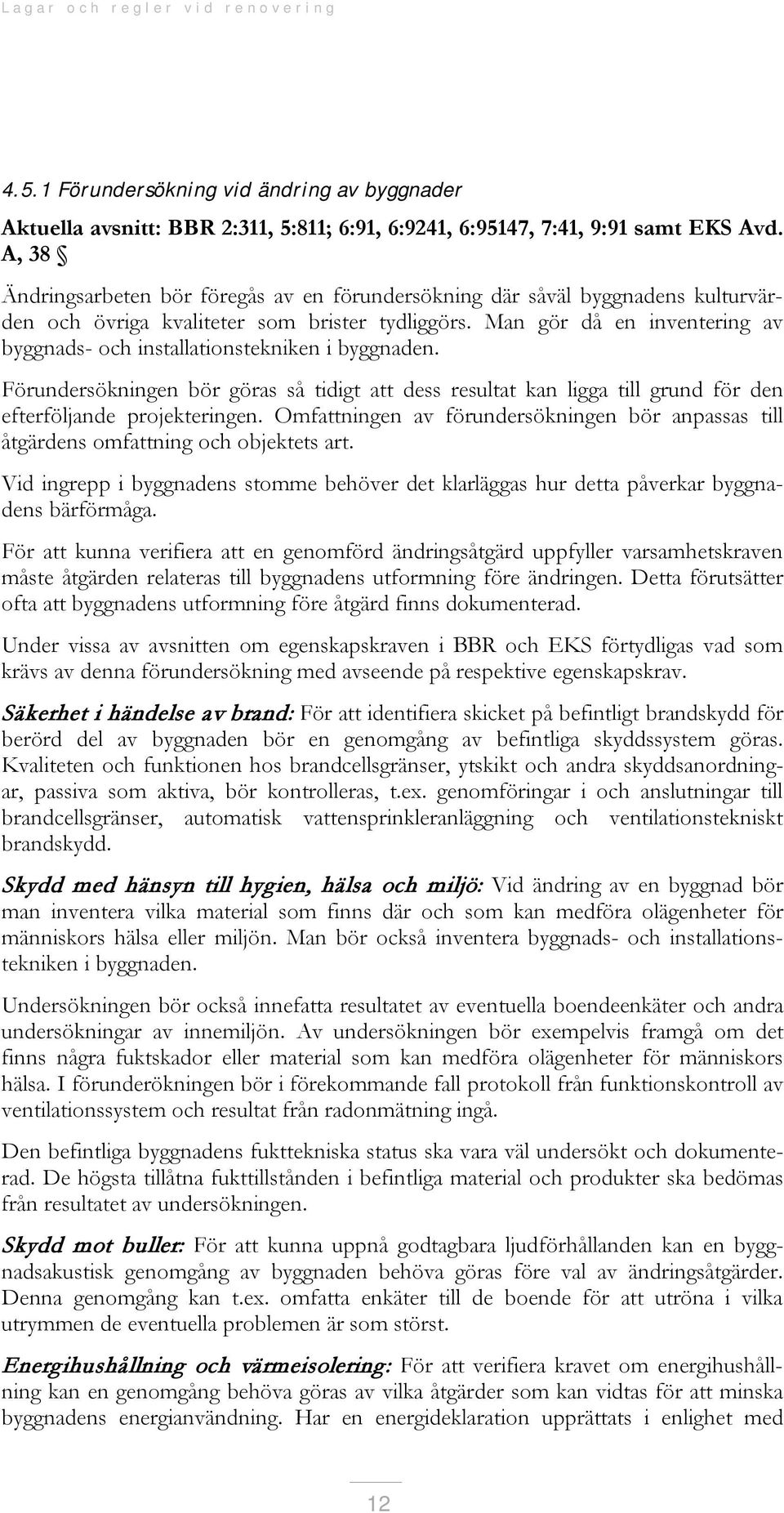 Lagar och regler vid renovering

4.5.1 Förundersökning vid ändring av byggnader

Aktuella avsnitt: BBR 2:311, 5:811; 6:91, 6:9241, 6:95147, 7:41, 9:91 samt EKS Avd. A, 38 §

Ändringsarbeten bör föregås av en förundersökning där såväl byggnadens kulturvärden och övriga kvaliteter som brister tydliggörs. Man gör då en inventering av byggnads- och installationstekniken i byggnaden.

Förundersökningen bör göras så tidigt att dess resultat kan ligga till grund för den efterföljande projekteringen. Omfattningen av förundersökningen bör anpassas till åtgärdens omfattning och objektets art.

Vid ingrepp i byggnadens stomme behöver det klarläggas hur detta påverkar byggnadens bärförmåga.

För att kunna verifiera att en genomförd ändringsåtgärd uppfyller varsamhetskraven måste åtgärden relateras till byggnadens utformning före ändringen. Detta förutsätter ofta att byggnadens utformning före åtgärd finns dokumenterad.

Under vissa av avsnitten om egenskapskraven i BBR och EKS förtydligas vad som krävs av denna förundersökning med avseende på respektive egenskapskrav.

Säkerhet i händelse av brand: För att identifiera skicket på befintligt brandskydd för berörd del av byggnaden bör en genomgång av befintliga skyddssystem göras. Kvaliteten och funktionen hos brandcellsgränser, ytskikt och andra skyddsanordningar, passiva som aktiva, bör kontrolleras, t.ex. genomföringar i och anslutningar till brandcellsgränser, automatisk vattensprinkleranläggning och ventilationstekniskt brandskydd.

Skydd med hänsyn till hygien, hälsa och miljö: Vid ändring av en byggnad bör man inventera vilka material som finns där och som kan medföra olägenheter för människors hälsa eller miljön. Man bör också inventera byggnads- och installationstekniken i byggnaden.

Undersökningen bör också innefatta resultatet av eventuella boendeenkäter och andra undersökningar av innemiljön. Av undersökningen bör exempelvis framgå om det finns några fuktskador eller material som kan medföra olägenheter för människors hälsa. I förunderökningen bör i förekommande fall protokoll från funktionskontroll av ventilationssystem och resultat från radonmätning ingå.

Den befintliga byggnadens fukttekniska status ska vara väl undersökt och dokumenterad. De högsta tillåtna fukttillstånden i befintliga material och produkter ska bedömas från resultatet av undersökningen.

Skydd mot buller: För att kunna uppnå godtagbara ljudförhållanden kan en byggnadsakustisk genomgång av byggnaden behöva göras före val av ändringsåtgärder. Denna genomgång kan t.ex. omfatta enkäter till de boende för att utröna i vilka utrymmen de eventuella problemen är som störst.

Energihushållning och värmeisolering: För att verifiera kravet om energihushållning kan en genomgång behöva göras av vilka åtgärder som kan vidtas för att minska byggnadens energianvändning. Har en energideklaration upprättats i enlighet med

12